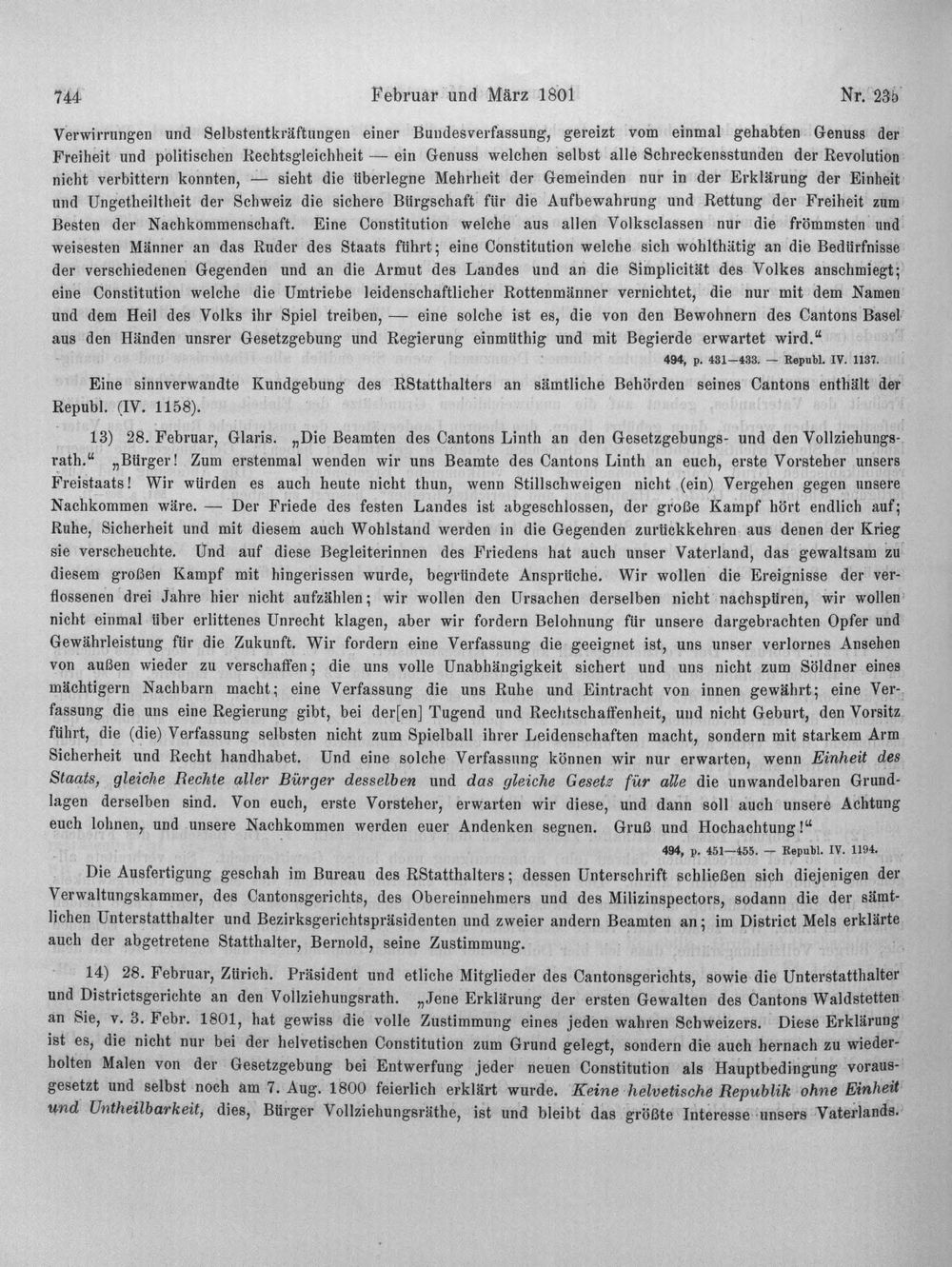 744 Februar und März 1801 Nr. 235

Verwirrungen und Selbstentkräftungen einer Bundesverfassung, gereizt vom einmal gehabten Genuss der Freiheit und politischen Rechtsgleichheit — ein Genuss welchen selbst alle Schreckensstunden der Revolution nicht verbittern konnten, — sieht die überlegne Mehrheit der Gemeinden nur in der Erklärung der Einheit und Ungetheiltheit der Schweiz die sichere Bürgschaft für die Aufbewahrung und Rettung der Freiheit zum Besten der Nachkommenschaft. Eine Constitution welche aus allen Volksclassen nur die frömmsten und weisesten Männer an das Ruder des Staats führt; eine Constitution welche sich wohlthätig an die Bedürfnisse der verschiedenen Gegenden und an die Armut des Landes und an die Simplicität des Volkes anschmiegt; eine Constitution welche die Umtriebe leidenschaftlicher Rottenmänner vernichtet, die nur mit dem Namen und dem Heil des Volks ihr Spiel treiben, — eine solche ist es, die von den Bewohnern des Cantons Basel aus den Händen unsrer Gesetzgebung und Regierung einmüthig und mit Begierde erwartet wird."

494, p. 431—433. — Republ. IV. 1137.

Eine sinnverwandte Kundgebung des RStatthalters an sämtliche Behörden seines Cantons enthält der Republ. (IV. 1158).

13) 28. Februar, Glaris. „Die Beamten des Cantons Linth an den Gesetzgebungs- und den Vollziehungsrath." „Bürger! Zum erstenmal wenden wir uns Beamte des Cantons Linth an euch, erste Vorsteher unsers Freistaats! Wir würden es auch heute nicht thun, wenn Stillschweigen nicht (ein) Vergehen gegen unsere Nachkommen wäre. — Der Friede des festen Landes ist abgeschlossen, der große Kampf hört endlich auf; Ruhe, Sicherheit und mit diesem auch Wohlstand werden in die Gegenden zurückkehren aus denen der Krieg sie verscheuchte. Und auf diese Begleiterinnen des Friedens hat auch unser Vaterland, das gewaltsam zu diesem großen Kampf mit hingerissen wurde, begründete Ansprüche. Wir wollen die Ereignisse der verflossenen drei Jahre hier nicht aufzählen; wir wollen den Ursachen derselben nicht nachspüren, wir wollen nicht einmal über erlittenes Unrecht klagen, aber wir fordern Belohnung für unsere dargebrachten Opfer und Gewährleistung für die Zukunft. Wir fordern eine Verfassung die geeignet ist, uns unser verlornes Ansehen von außen wieder zu verschaffen; die uns volle Unabhängigkeit sichert und uns nicht zum Söldner eines mächtigern Nachbarn macht; eine Verfassung die uns Ruhe und Eintracht von innen gewährt; eine Verfassung die uns eine Regierung gibt, bei der[en] Tugend und Rechtschaffenheit, und nicht Geburt, den Vorsitz führt, die (die) Verfassung selbsten nicht zum Spielball ihrer Leidenschaften macht, sondern mit starkem Arm Sicherheit und Recht handhabet. Und eine solche Verfassung können wir nur erwarten, wenn Einheit des Staats, gleiche Rechte aller Bürger desselben und das gleiche Gesetz für alle die unwandelbaren Grundlagen derselben sind. Von euch, erste Vorsteher, erwarten wir diese, und dann soll auch unsere Achtung euch lohnen, und unsere Nachkommen werden euer Andenken segnen. Gruß und Hochachtung!"

494, p. 451—455. — Republ. IV. 1194.

Die Ausfertigung geschah im Bureau des RStatthalters; dessen Unterschrift schließen sich diejenigen der Verwaltungskammer, des Cantonsgerichts, des Obereinnehmers und des Milizinspectors, sodann die der sämtlichen Unterstatthalter und Bezirksgerichtspräsidenten und zweier andern Beamten an; im District Mels erklärte auch der abgetretene Statthalter, Bernold, seine Zustimmung.

14) 28. Februar, Zürich. Präsident und etliche Mitglieder des Cantonsgerichts, sowie die Unterstatthalter und Districtsgerichte an den Vollziehungsrath. „Jene Erklärung der ersten Gewalten des Cantons Waldstetten an Sie, v. 3. Febr. 1801, hat gewiss die volle Zustimmung eines jeden wahren Schweizers. Diese Erklärung ist es, die nicht nur bei der helvetischen Constitution zum Grund gelegt, sondern die auch hernach zu wiederholten Malen von der Gesetzgebung bei Entwerfung jeder neuen Constitution als Hauptbedingung vorausgesetzt und selbst noch am 7. Aug. 1800 feierlich erklärt wurde. Keine helvetische Republik ohne Einheit und Untheilbarkeit, dies, Bürger Vollziehungsräthe, ist und bleibt das größte Interesse unsers Vaterlands.